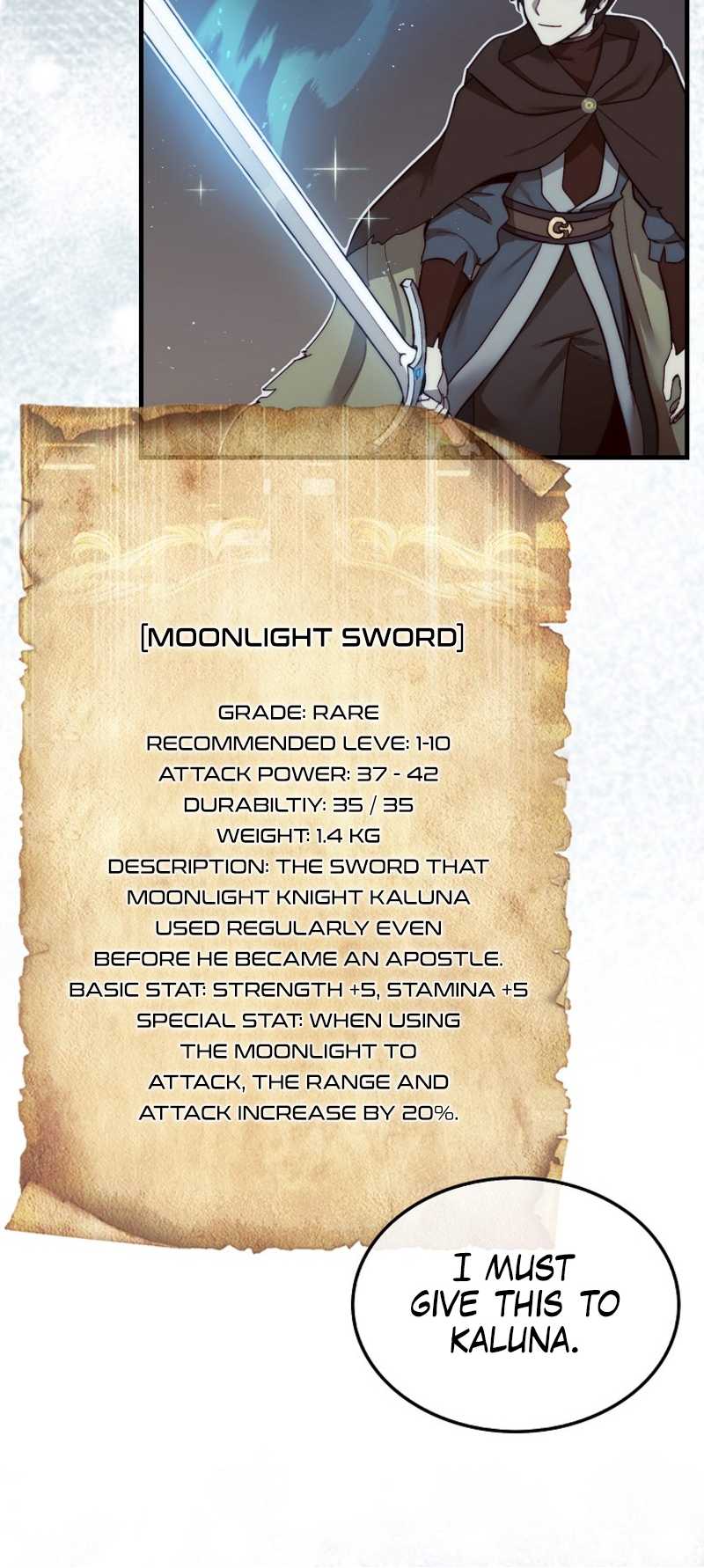 [MOONLIGHT SWORD]

GRADE: RARE
RECOMMENDED LEVE: 1-10
ATTACK POWER: 37 - 42
DURABILTIY: 35 / 35
WEIGHT: 1.4 KG
DESCRIPTION: THE SWORD THAT MOONLIGHT KNIGHT KALUNA USED REGULARLY EVEN BEFORE HE BECAME AN APOSTLE.
BASIC STAT: STRENGTH +5, STAMINA +5
SPECIAL STAT: WHEN USING THE MOONLIGHT TO ATTACK, THE RANGE AND ATTACK INCREASE BY 20%.

I MUST GIVE THIS TO KALUNA.